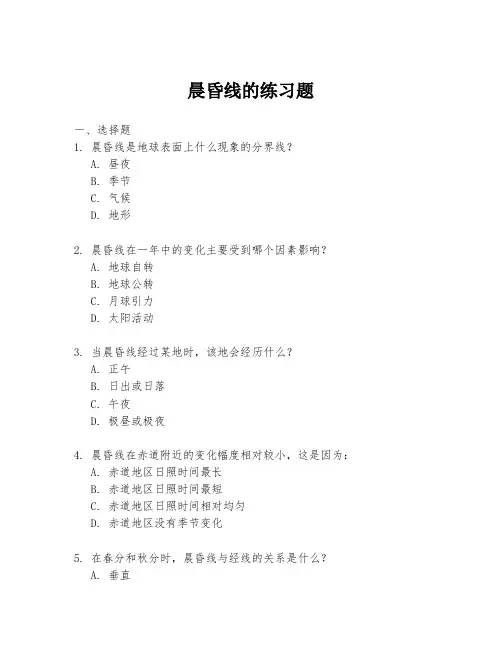 晨昏线的练习题

一、选择题

1. 晨昏线是地球表面上什么现象的分界线？
A. 昼夜
B. 季节
C. 气候
D. 地形

2. 晨昏线在一年中的变化主要受到哪个因素影响？
A. 地球自转
B. 地球公转
C. 月球引力
D. 太阳活动

3. 当晨昏线经过某地时，该地会经历什么？
A. 正午
B. 日出或日落
C. 午夜
D. 极昼或极夜

4. 晨昏线在赤道附近的变化幅度相对较小，这是因为：
A. 赤道地区日照时间最长
B. 赤道地区日照时间最短
C. 赤道地区日照时间相对均匀
D. 赤道地区没有季节变化

5. 在春分和秋分时，晨昏线与经线的关系是什么？
A. 垂直